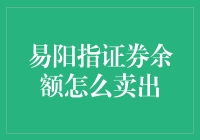 易阳指证券余额怎么卖出